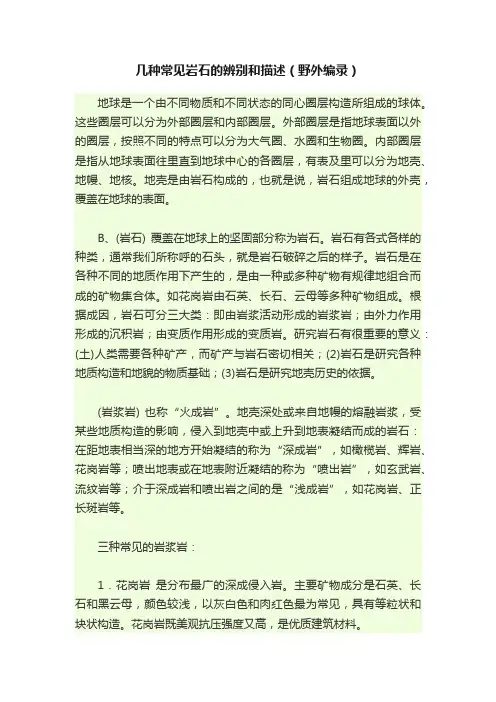 几种常见岩石的辨别和描述（野外编录）

地球是一个由不同物质和不同状态的同心圈层构造所组成的球体。这些圈层可以分为外部圈层和内部圈层。外部圈层是指地球表面以外的圈层，按照不同的特点可以分为大气圈、水圈和生物圈。内部圈层是指从地球表面往里直到地球中心的各圈层，有表及里可以分为地壳、地幔、地核。地壳是由岩石构成的，也就是说，岩石组成地球的外壳，覆盖在地球的表面。

B、(岩石) 覆盖在地球上的坚固部分称为岩石。岩石有各式各样的种类，通常我们所称呼的石头，就是岩石破碎之后的样子。岩石是在各种不同的地质作用下产生的，是由一种或多种矿物有规律地组合而成的矿物集合体。如花岗岩由石英、长石、云母等多种矿物组成。根据成因，岩石可分三大类：即由岩浆活动形成的岩浆岩；由外力作用形成的沉积岩；由变质作用形成的变质岩。研究岩石有很重要的意义：(土)人类需要各种矿产，而矿产与岩石密切相关；(2)岩石是研究各种地质构造和地貌的物质基础；(3)岩石是研究地壳历史的依据。

(岩浆岩) 也称“火成岩”。地壳深处或来自地幔的熔融岩浆，受某些地质构造的影响，侵入到地壳中或上升到地表凝结而成的岩石：在距地表相当深的地方开始凝结的称为“深成岩”，如橄榄岩、辉岩、花岗岩等；喷出地表或在地表附近凝结的称为“喷出岩”，如玄武岩、流纹岩等；介于深成岩和喷出岩之间的是“浅成岩”，如花岗岩、正长斑岩等。

三种常见的岩浆岩：

1．花岗岩 是分布最广的深成侵入岩。主要矿物成分是石英、长石和黑云母，颜色较浅，以灰白色和肉红色最为常见，具有等粒状和块状构造。花岗岩既美观抗压强度又高，是优质建筑材料。